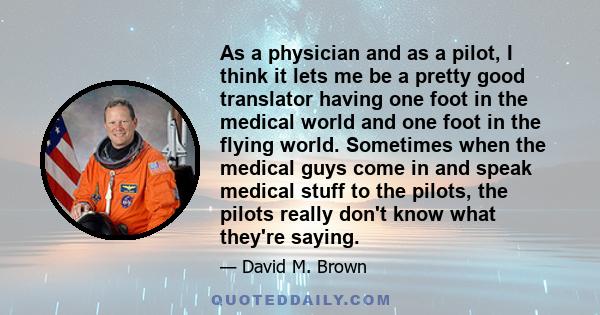 As a physician and as a pilot, I think it lets me be a pretty good translator having one foot in the medical world and one foot in the flying world. Sometimes when the medical guys come in and speak medical stuff to the pilots, the pilots really don't know what they're saying.

— David M. Brown

QUOTEDDAILY.COM